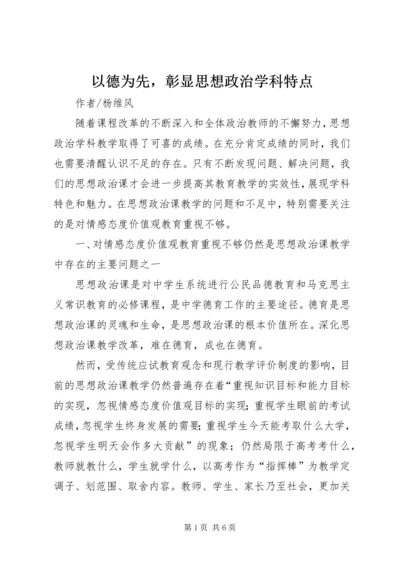 以德为先，彰显思想政治学科特点

作者/杨维风

随着课程改革的不断深入和全体政治教师的不懈努力，思想政治学科教学取得了可喜的成绩。在充分肯定成绩的同时，我们也需要清醒认识不足的存在。只有不断发现问题、解决问题，我们的思想政治课才会进一步提高其教育教学的实效性，展现学科特色和魅力。在思想政治课教学的问题和不足中，特别需要关注的是对情感态度价值观教育重视不够。

一、对情感态度价值观教育重视不够仍然是思想政治课教学中存在的主要问题之一

思想政治课是对中学生系统进行公民品德教育和马克思主义常识教育的必修课程，是中学德育工作的主要途径。德育是思想政治课的灵魂和生命，是思想政治课的根本价值所在。深化思想政治课教学改革，难在德育，成也在德育。

然而，受传统应试教育观念和现行教学评价制度的影响，目前的思想政治课教学仍然普遍存在着“重视知识目标和能力目标的实现，忽视情感态度价值观目标的实现；重视学生眼前的考试成绩，忽视学生终身发展的需要；重视学生今天能考取什么大学，忽视学生明天会作多大贡献”的现象；仍然局限于高考考什么，教师就教什么，学生就学什么，以高考作为“指挥棒”为教学定调子、划范围、取舍内容。教师、学生、家长乃至社会，更加关

第1页 共6页